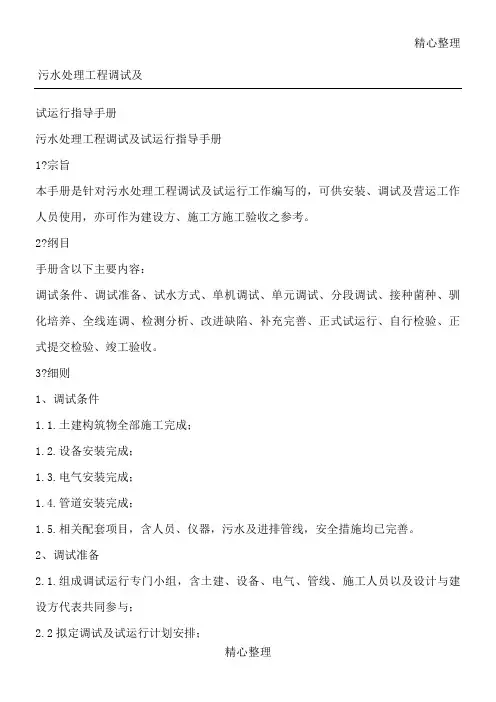 精心整理

污水处理工程调试及

试运行指导手册

污水处理工程调试及试运行指导手册

1?宗旨

本手册是针对污水处理工程调试及试运行工作编写的，可供安装、调试及营运工作人员使用，亦可作为建设方、施工方施工验收之参考。

2?纲目

手册含以下主要内容：

调试条件、调试准备、试水方式、单机调试、单元调试、分段调试、接种菌种、驯化培养、全线连调、检测分析、改进缺陷、补充完善、正式试运行、自行检验、正式提交检验、竣工验收。

3?细则

1、调试条件

1.1.土建构筑物全部施工完成；

1.2.设备安装完成；

1.3.电气安装完成；

1.4.管道安装完成；

1.5.相关配套项目，含人员、仪器，污水及进排管线，安全措施均已完善。

2、调试准备

2.1.组成调试运行专门小组，含土建、设备、电气、管线、施工人员以及设计与建设方代表共同参与；

2.2 拟定调试及试运行计划安排；

精心整理